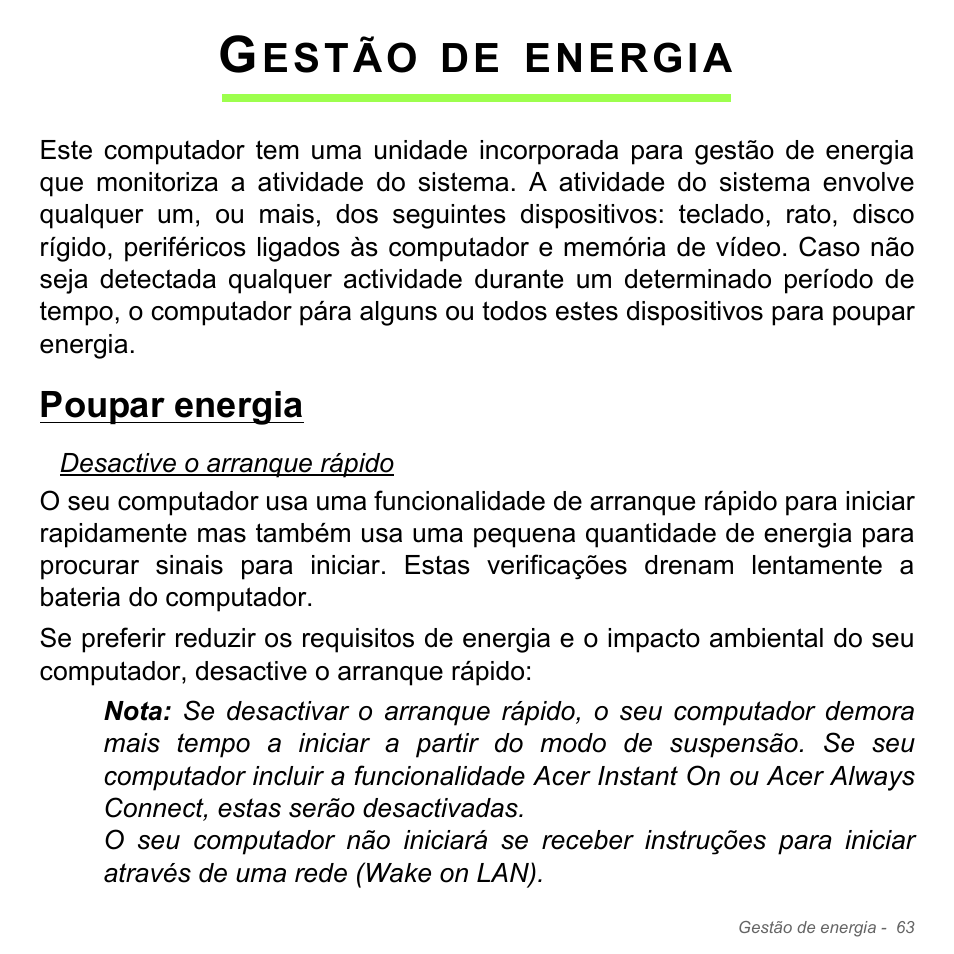 GESTÃO DE ENERGIA

Este computador tem uma unidade incorporada para gestão de energia que monitoriza a atividade do sistema. A atividade do sistema envolve qualquer um, ou mais, dos seguintes dispositivos: teclado, rato, disco rígido, periféricos ligados às computador e memória de vídeo. Caso não seja detectada qualquer actividade durante um determinado período de tempo, o computador pára alguns ou todos estes dispositivos para poupar energia.

Poupar energia

Desactive o arranque rápido

O seu computador usa uma funcionalidade de arranque rápido para iniciar rapidamente mas também usa uma pequena quantidade de energia para procurar sinais para iniciar. Estas verificações drenam lentamente a bateria do computador.

Se preferir reduzir os requisitos de energia e o impacto ambiental do seu computador, desactive o arranque rápido:

Nota: Se desactivar o arranque rápido, o seu computador demora mais tempo a iniciar a partir do modo de suspensão. Se seu computador incluir a funcionalidade Acer Instant On ou Acer Always Connect, estas serão desactivadas.
O seu computador não iniciará se receber instruções para iniciar através de uma rede (Wake on LAN).

Gestão de energia - 63